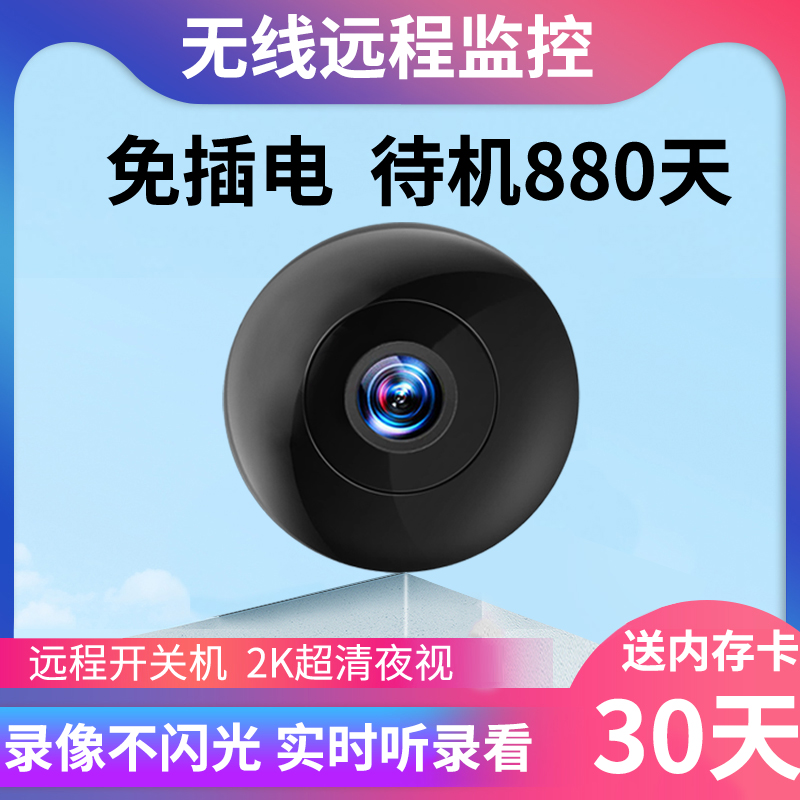 无线远程监控

免插电 待机880天

远程开关机 2K超清夜视

送内存卡

录像不闪光 实时听录看

30天